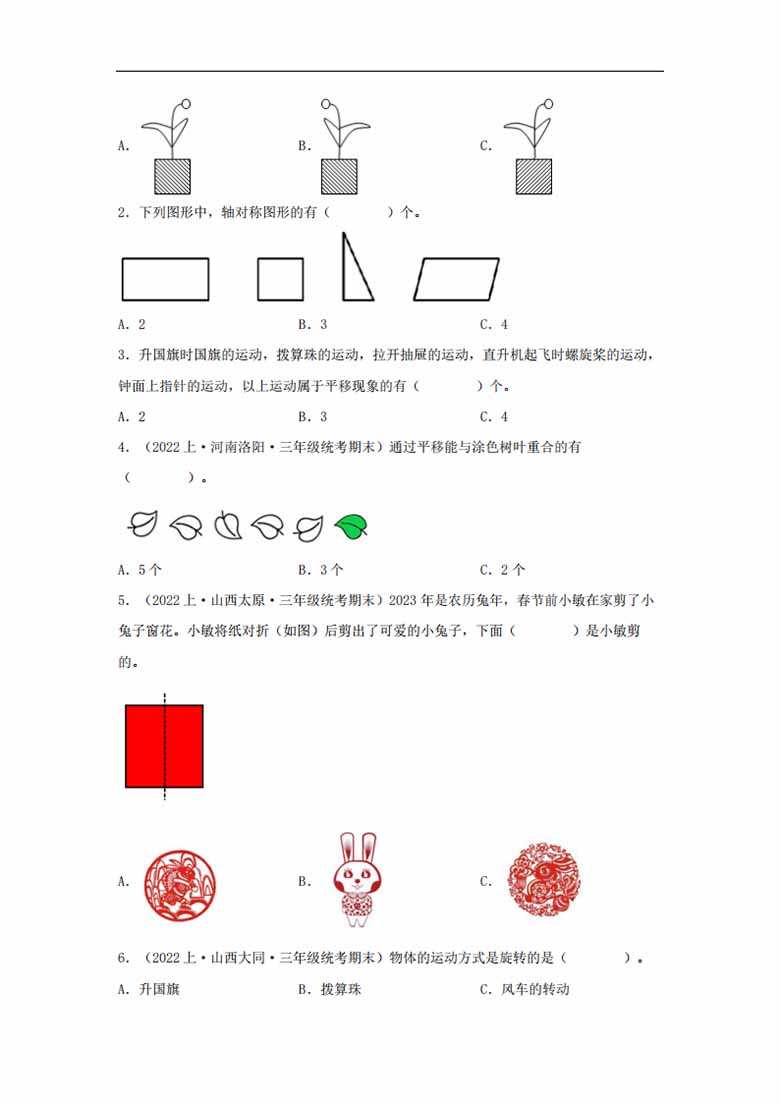 A.

B.

C.

2．下列图形中，轴对称图形的有（　　）个。

A．2　　B．3　　C．4

3．升国旗时国旗的运动，拨算珠的运动，拉开抽屉的运动，直升机起飞时螺旋桨的运动，钟面上指针的运动，以上运动属于平移现象的有（　　）个。

A．2　　B．3　　C．4

4．（2022上·河南洛阳·三年级统考期末）通过平移能与涂色树叶重合的有（　　）。

A．5个　　B．3个　　C．2个

5．（2022上·山西太原·三年级统考期末）2023年是农历兔年，春节前小敏在家剪了小兔子窗花。小敏将纸对折（如图）后剪出了可爱的小兔子，下面（　　）是小敏剪的。

A.

B.

C.

6．（2022上·山西大同·三年级统考期末）物体的运动方式是旋转的是（　　）。

A．升国旗　　B．拨算珠　　C．风车的转动